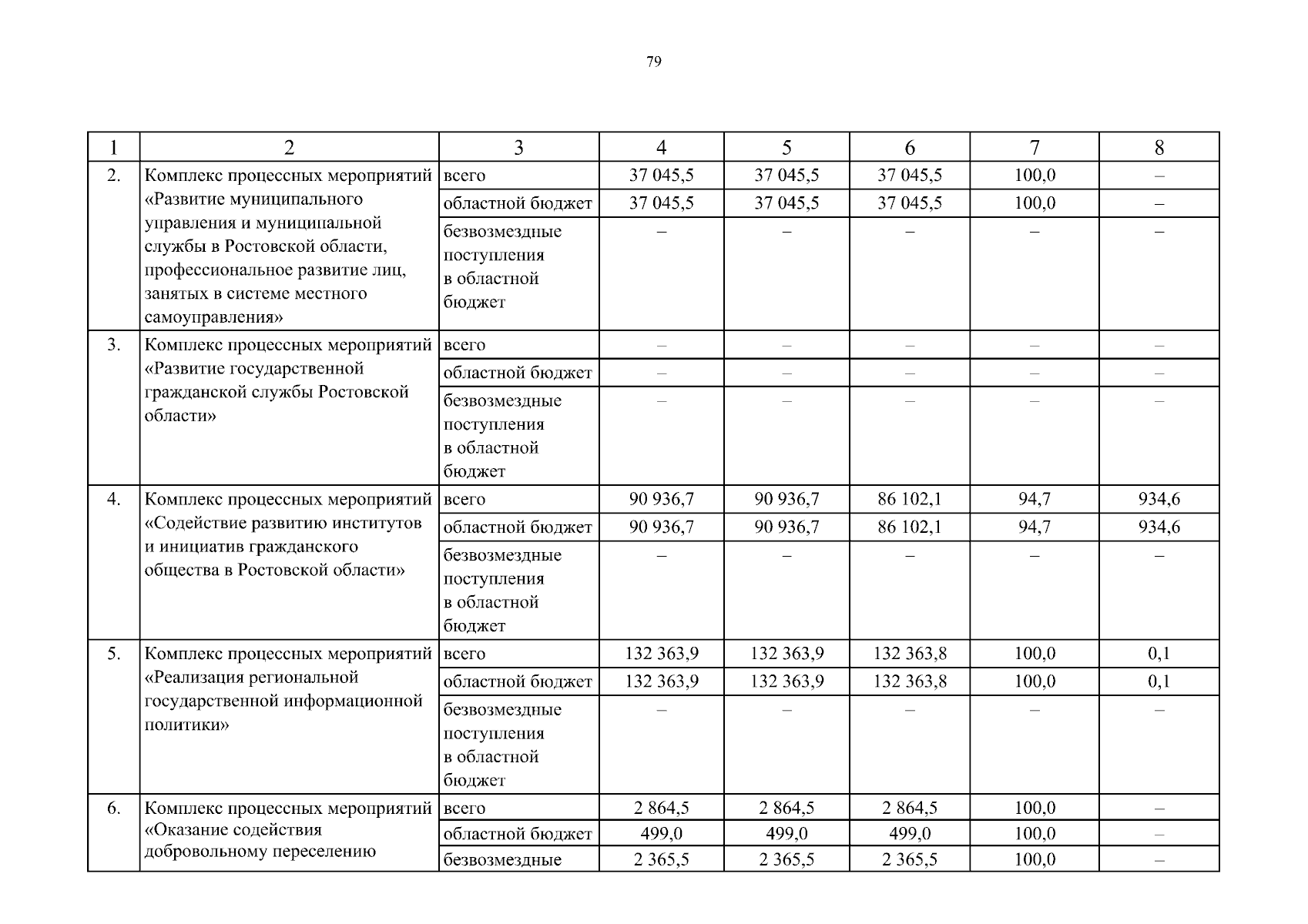 79

| 1 | 2 | 3 | 4 | 5 | 6 | 7 | 8 |
|---|---|---|---|---|---|---|---|
| 2. | Комплекс процессных мероприятий «Развитие муниципального управления и муниципальной службы в Ростовской области, профессиональное развитие лиц, занятых в системе местного самоуправления» | всего | 37 045,5 | 37 045,5 | 37 045,5 | 100,0 | – |
| | | областной бюджет | 37 045,5 | 37 045,5 | 37 045,5 | 100,0 | – |
| | | безвозмездные поступления в областной бюджет | – | – | – | – | – |
| 3. | Комплекс процессных мероприятий «Развитие государственной гражданской службы Ростовской области» | всего | – | – | – | – | – |
| | | областной бюджет | – | – | – | – | – |
| | | безвозмездные поступления в областной бюджет | – | – | – | – | – |
| 4. | Комплекс процессных мероприятий «Содействие развитию институтов и инициатив гражданского общества в Ростовской области» | всего | 90 936,7 | 90 936,7 | 86 102,1 | 94,7 | 934,6 |
| | | областной бюджет | 90 936,7 | 90 936,7 | 86 102,1 | 94,7 | 934,6 |
| | | безвозмездные поступления в областной бюджет | – | – | – | – | – |
| 5. | Комплекс процессных мероприятий «Реализация региональной государственной информационной политики» | всего | 132 363,9 | 132 363,9 | 132 363,8 | 100,0 | 0,1 |
| | | областной бюджет | 132 363,9 | 132 363,9 | 132 363,8 | 100,0 | 0,1 |
| | | безвозмездные поступления в областной бюджет | – | – | – | – | – |
| 6. | Комплекс процессных мероприятий «Оказание содействия добровольному переселению | всего | 2 864,5 | 2 864,5 | 2 864,5 | 100,0 | – |
| | | областной бюджет | 499,0 | 499,0 | 499,0 | 100,0 | – |
| | | безвозмездные | 2 365,5 | 2 365,5 | 2 365,5 | 100,0 | – |